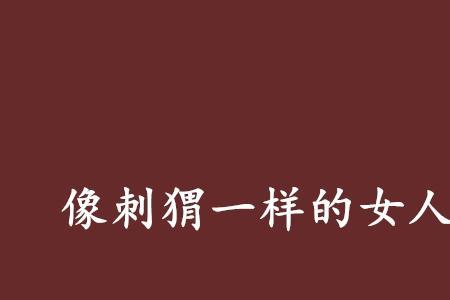 像刺猬一样的女人